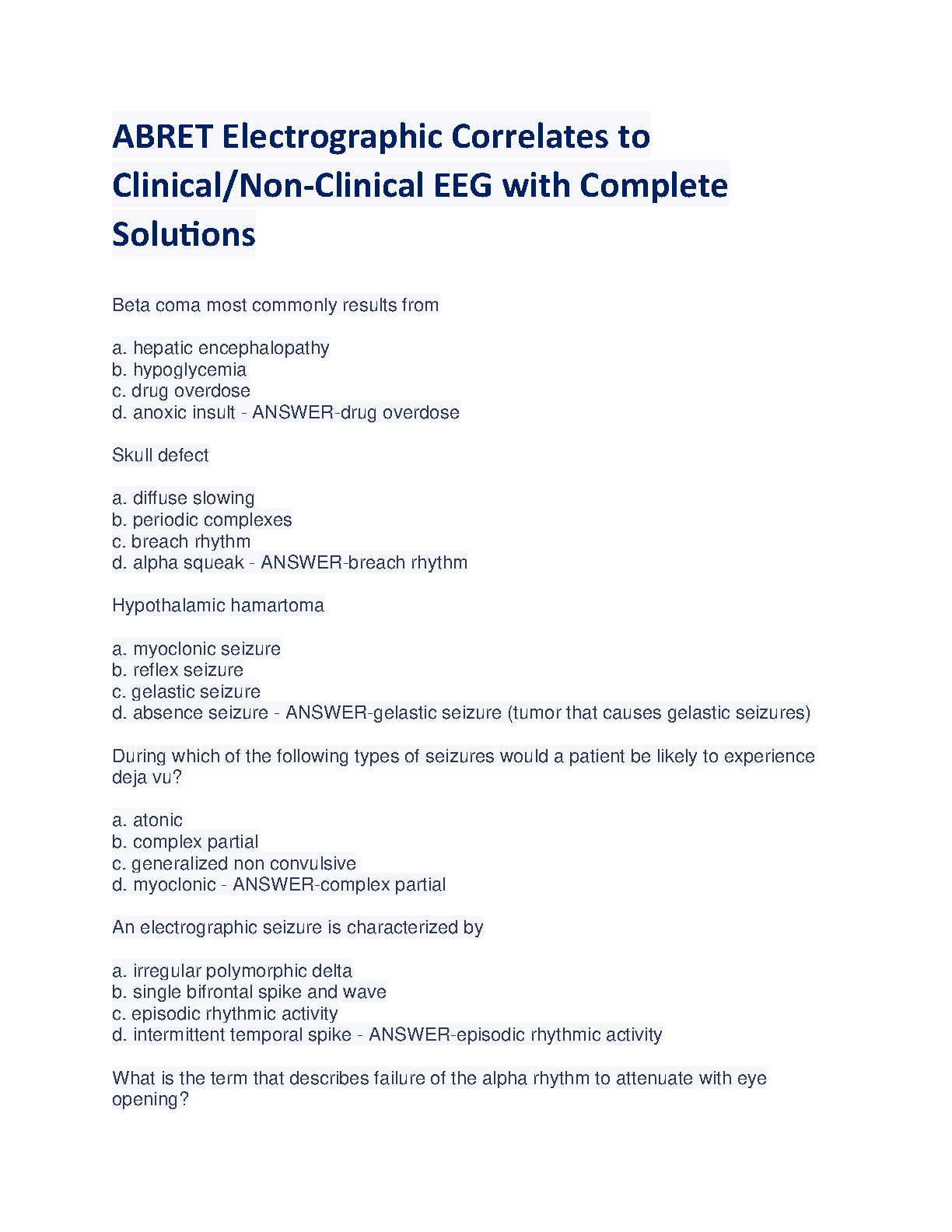 ABRET Electrographic Correlates to Clinical/Non-Clinical EEG with Complete Solutions

Beta coma most commonly results from

a. hepatic encephalopathy
b. hypoglycemia
c. drug overdose
d. anoxic insult - ANSWER-drug overdose

Skull defect

a. diffuse slowing
b. periodic complexes
c. breach rhythm
d. alpha squeak - ANSWER-breach rhythm

Hypothalamic hamartoma

a. myoclonic seizure
b. reflex seizure
c. gelastic seizure
d. absence seizure - ANSWER-gelastic seizure (tumor that causes gelastic seizures)

During which of the following types of seizures would a patient be likely to experience deja vu?

a. atonic
b. complex partial
c. generalized non convulsive
d. myoclonic - ANSWER-complex partial

An electrographic seizure is characterized by

a. irregular polymorphic delta
b. single bifrontal spike and wave
c. episodic rhythmic activity
d. intermittent temporal spike - ANSWER-episodic rhythmic activity

What is the term that describes failure of the alpha rhythm to attenuate with eye opening?